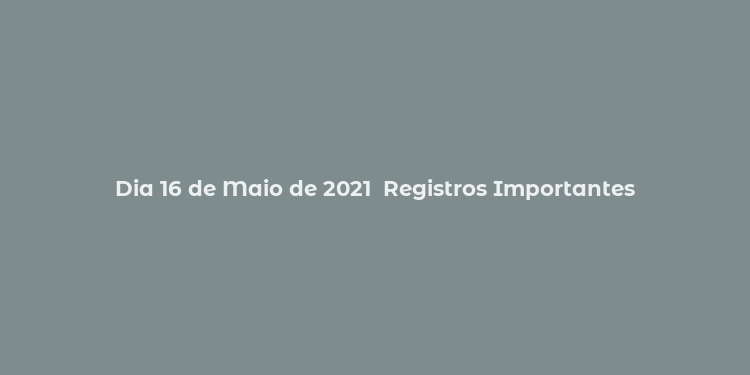 Dia 16 de Maio de 2021  Registros Importantes